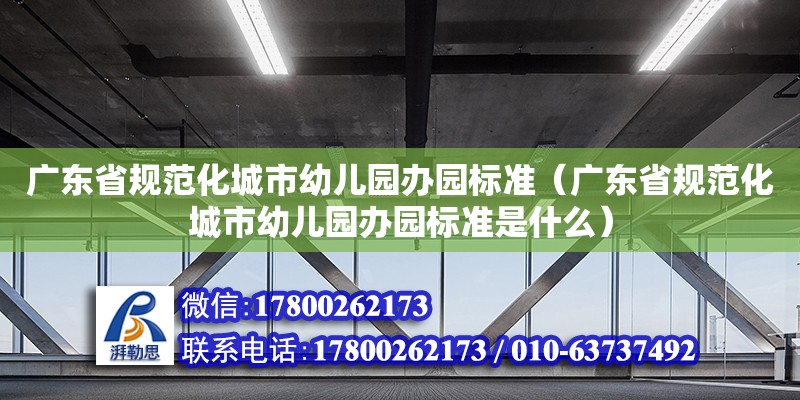 广东省规范化城市幼儿园办园标准（广东省规范化城市幼儿园办园标准是什么）

湃勒思

微信:17800262173

联系电话:17800262173 / 010-63737492